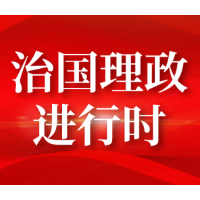 治国理政
进行时